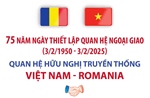 75 NĂM NGÀY THIẾT LẬP QUAN HỆ NGOẠI GIAO
(3/2/1950 - 3/2/2025)

QUAN HỆ HỮU NGHỊ TRUYỀN THỐNG
VIỆT NAM - ROMANIA